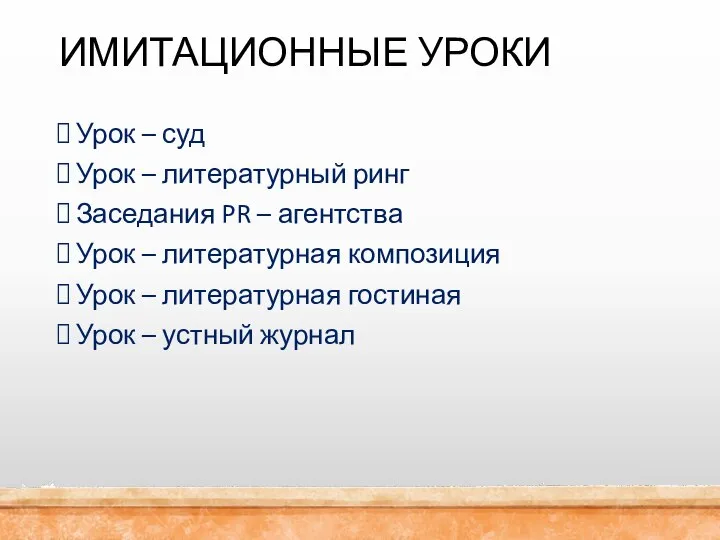 ИМИТАЦИОННЫЕ УРОКИ

Урок – суд
Урок – литературный ринг
Заседания PR – агентства
Урок – литературная композиция
Урок – литературная гостиная
Урок – устный журнал